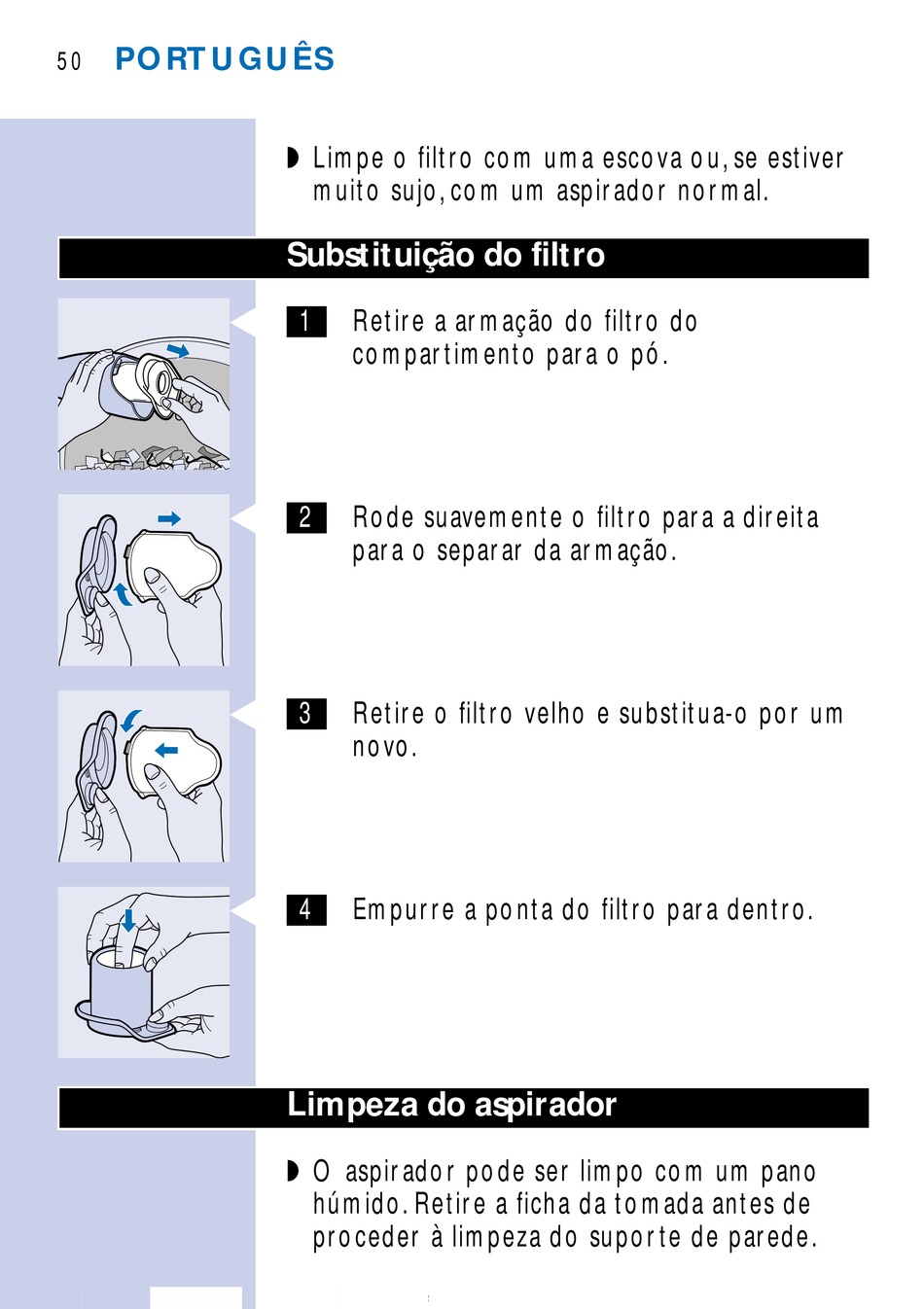 50 PORTUGUÊS

◗ Limpe o filtro com uma escova ou, se estiver muito sujo, com um aspirador normal.

Substituição do filtro

1 Retire a armação do filtro do compartimento para o pó.

2 Rode suavemente o filtro para a direita para o separar da armação.

3 Retire o filtro velho e substitua-o por um novo.

4 Empurre a ponta do filtro para dentro.

Limpeza do aspirador

◗ O aspirador pode ser limpo com um pano húmido. Retire a ficha da tomada antes de proceder à limpeza do suporte de parede.